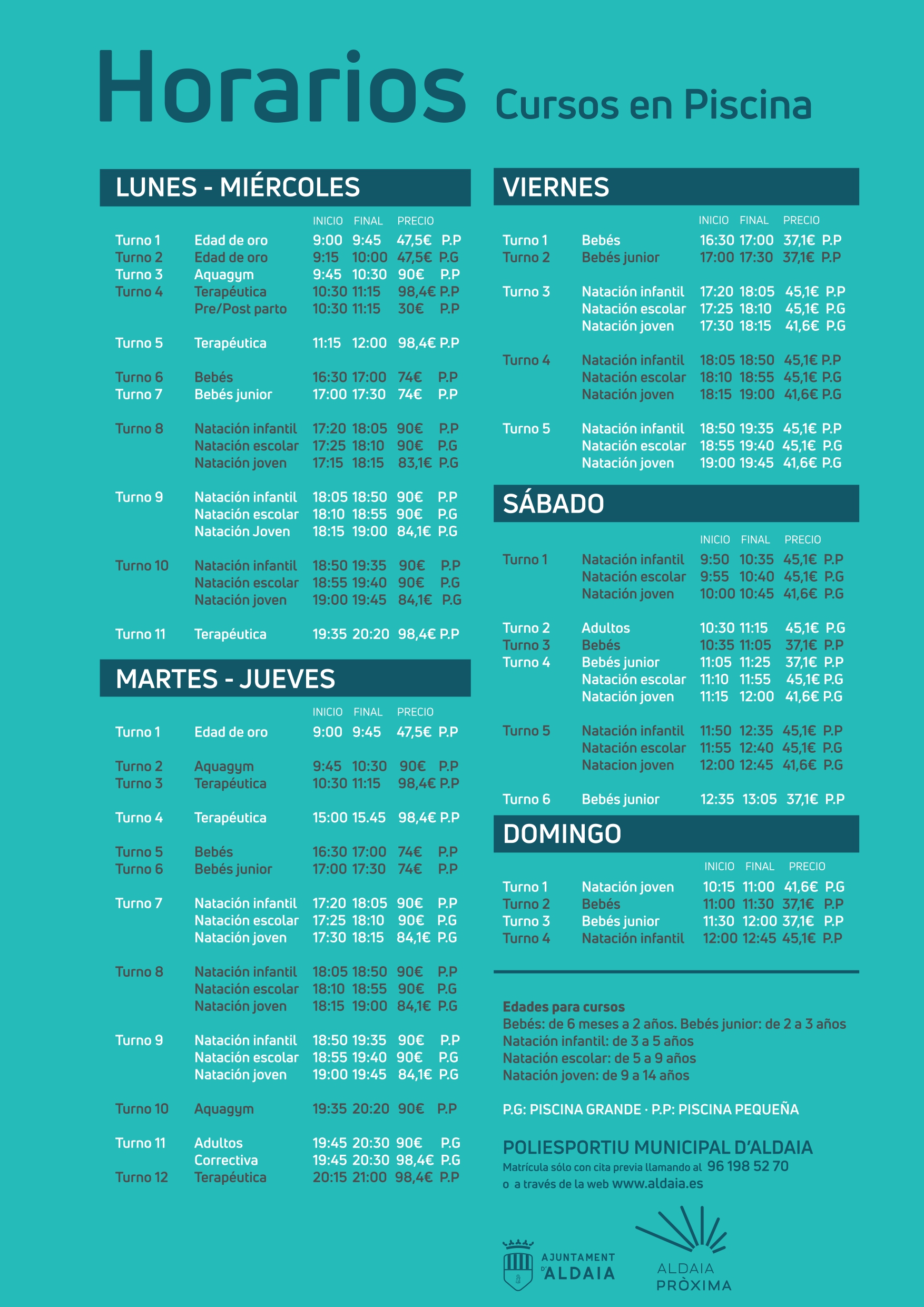 Horarios Cursos en Piscina

LUNES - MIÉRCOLES

| | | INICIO | FINAL | PRECIO | |
|---|---|---|---|---|---|
| Turno 1 | Edad de oro | 9:00 | 9:45 | 47,5€ | P.P |
| Turno 2 | Edad de oro | 9:15 | 10:00 | 47,5€ | P.G |
| Turno 3 | Aquagym | 9:45 | 10:30 | 90€ | P.P |
| Turno 4 | Terapéutica | 10:30 | 11:15 | 98,4€ | P.P |
| | Pre/Post parto | 10:30 | 11:15 | 30€ | P.P |
| Turno 5 | Terapéutica | 11:15 | 12:00 | 98,4€ | P.P |
| Turno 6 | Bebés | 16:30 | 17:00 | 74€ | P.P |
| Turno 7 | Bebés junior | 17:00 | 17:30 | 74€ | P.P |
| Turno 8 | Natación infantil | 17:20 | 18:05 | 90€ | P.P |
| | Natación escolar | 17:25 | 18:10 | 90€ | P.G |
| | Natación joven | 17:15 | 18:15 | 83,1€ | P.G |
| Turno 9 | Natación infantil | 18:05 | 18:50 | 90€ | P.P |
| | Natación escolar | 18:10 | 18:55 | 90€ | P.G |
| | Natación Joven | 18:15 | 19:00 | 84,1€ | P.G |
| Turno 10 | Natación infantil | 18:50 | 19:35 | 90€ | P.P |
| | Natación escolar | 18:55 | 19:40 | 90€ | P.G |
| | Natación joven | 19:00 | 19:45 | 84,1€ | P.G |
| Turno 11 | Terapéutica | 19:35 | 20:20 | 98,4€ | P.P |

MARTES - JUEVES

| | | INICIO | FINAL | PRECIO | |
|---|---|---|---|---|---|
| Turno 1 | Edad de oro | 9:00 | 9:45 | 47,5€ | P.P |
| Turno 2 | Aquagym | 9:45 | 10:30 | 90€ | P.P |
| Turno 3 | Terapéutica | 10:30 | 11:15 | 98,4€ | P.P |
| Turno 4 | Terapéutica | 15:00 | 15.45 | 98,4€ | P.P |
| Turno 5 | Bebés | 16:30 | 17:00 | 74€ | P.P |
| Turno 6 | Bebés junior | 17:00 | 17:30 | 74€ | P.P |
| Turno 7 | Natación infantil | 17:20 | 18:05 | 90€ | P.P |
| | Natación escolar | 17:25 | 18:10 | 90€ | P.G |
| | Natación joven | 17:30 | 18:15 | 84,1€ | P.G |
| Turno 8 | Natación infantil | 18:05 | 18:50 | 90€ | P.P |
| | Natación escolar | 18:10 | 18:55 | 90€ | P.G |
| | Natación joven | 18:15 | 19:00 | 84,1€ | P.G |
| Turno 9 | Natación infantil | 18:50 | 19:35 | 90€ | P.P |
| | Natación escolar | 18:55 | 19:40 | 90€ | P.G |
| | Natación joven | 19:00 | 19:45 | 84,1€ | P.G |
| Turno 10 | Aquagym | 19:35 | 20:20 | 90€ | P.P |
| Turno 11 | Adultos | 19:45 | 20:30 | 90€ | P.G |
| | Correctiva | 19:45 | 20:30 | 98,4€ | P.G |
| Turno 12 | Terapéutica | 20:15 | 21:00 | 98,4€ | P.P |

VIERNES

| | | INICIO | FINAL | PRECIO | |
|---|---|---|---|---|---|
| Turno 1 | Bebés | 16:30 | 17:00 | 37,1€ | P.P |
| Turno 2 | Bebés junior | 17:00 | 17:30 | 37,1€ | P.P |
| Turno 3 | Natación infantil | 17:20 | 18:05 | 45,1€ | P.P |
| | Natación escolar | 17:25 | 18:10 | 45,1€ | P.G |
| | Natación joven | 17:30 | 18:15 | 41,6€ | P.G |
| Turno 4 | Natación infantil | 18:05 | 18:50 | 45,1€ | P.P |
| | Natación escolar | 18:10 | 18:55 | 45,1€ | P.G |
| | Natación joven | 18:15 | 19:00 | 41,6€ | P.G |
| Turno 5 | Natación infantil | 18:50 | 19:35 | 45,1€ | P.P |
| | Natación escolar | 18:55 | 19:40 | 45,1€ | P.G |
| | Natación joven | 19:00 | 19:45 | 41,6€ | P.G |

SÁBADO

| | | INICIO | FINAL | PRECIO | |
|---|---|---|---|---|---|
| Turno 1 | Natación infantil | 9:50 | 10:35 | 45,1€ | P.P |
| | Natación escolar | 9:55 | 10:40 | 45,1€ | P.G |
| | Natación joven | 10:00 | 10:45 | 41,6€ | P.G |
| Turno 2 | Adultos | 10:30 | 11:15 | 45,1€ | P.G |
| Turno 3 | Bebés | 10:35 | 11:05 | 37,1€ | P.P |
| Turno 4 | Bebés junior | 11:05 | 11:25 | 37,1€ | P.P |
| | Natación escolar | 11:10 | 11:55 | 45,1€ | P.G |
| | Natación joven | 11:15 | 12:00 | 41,6€ | P.G |
| Turno 5 | Natación infantil | 11:50 | 12:35 | 45,1€ | P.P |
| | Natación escolar | 11:55 | 12:40 | 45,1€ | P.G |
| | Natacion joven | 12:00 | 12:45 | 41,6€ | P.G |
| Turno 6 | Bebés junior | 12:35 | 13:05 | 37,1€ | P.P |

DOMINGO

| | | INICIO | FINAL | PRECIO | |
|---|---|---|---|---|---|
| Turno 1 | Natación joven | 10:15 | 11:00 | 41,6€ | P.G |
| Turno 2 | Bebés | 11:00 | 11:30 | 37,1€ | P.P |
| Turno 3 | Bebés junior | 11:30 | 12:00 | 37,1€ | P.P |
| Turno 4 | Natación infantil | 12:00 | 12:45 | 45,1€ | P.P |

Edades para cursos
Bebés: de 6 meses a 2 años. Bebés junior: de 2 a 3 años
Natación infantil: de 3 a 5 años
Natación escolar: de 5 a 9 años
Natación joven: de 9 a 14 años

P.G: PISCINA GRANDE · P.P: PISCINA PEQUEÑA

POLIESPORTIU MUNICIPAL D'ALDAIA
Matrícula sólo con cita previa llamando al 96 198 52 70
o a través de la web www.aldaia.es

AJUNTAMENT D'ALDAIA

ALDAIA PRÒXIMA